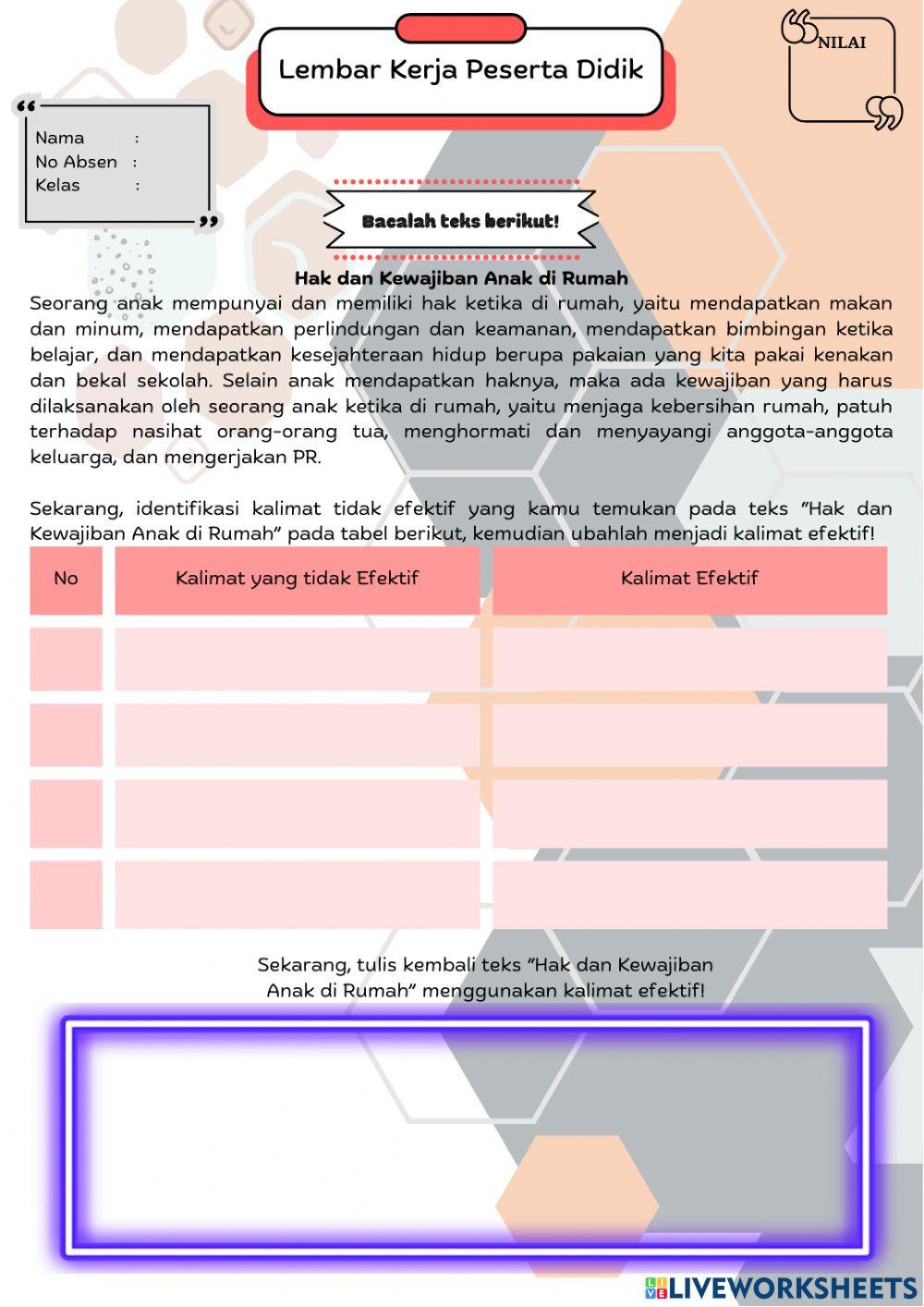 Lembar Kerja Peserta Didik

NILAI

Nama :
No Absen :
Kelas :

Bacalah teks berikut!

Hak dan Kewajiban Anak di Rumah

Seorang anak mempunyai dan memiliki hak ketika di rumah, yaitu mendapatkan makan dan minum, mendapatkan perlindungan dan keamanan, mendapatkan bimbingan ketika belajar, dan mendapatkan kesejahteraan hidup berupa pakaian yang kita pakai kenakan dan bekal sekolah. Selain anak mendapatkan haknya, maka ada kewajiban yang harus dilaksanakan oleh seorang anak ketika di rumah, yaitu menjaga kebersihan rumah, patuh terhadap nasihat orang-orang tua, menghormati dan menyayangi anggota-anggota keluarga, dan mengerjakan PR.

Sekarang, identifikasi kalimat tidak efektif yang kamu temukan pada teks "Hak dan Kewajiban Anak di Rumah" pada tabel berikut, kemudian ubahlah menjadi kalimat efektif!

| No | Kalimat yang tidak Efektif | Kalimat Efektif |
|---|---|---|
| | | |
| | | |
| | | |
| | | |

Sekarang, tulis kembali teks "Hak dan Kewajiban Anak di Rumah" menggunakan kalimat efektif!

LIVEWORKSHEETS